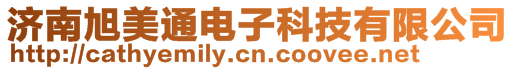 济南旭美通电子科技有限公司
http://cathyemily.cn.coovee.net